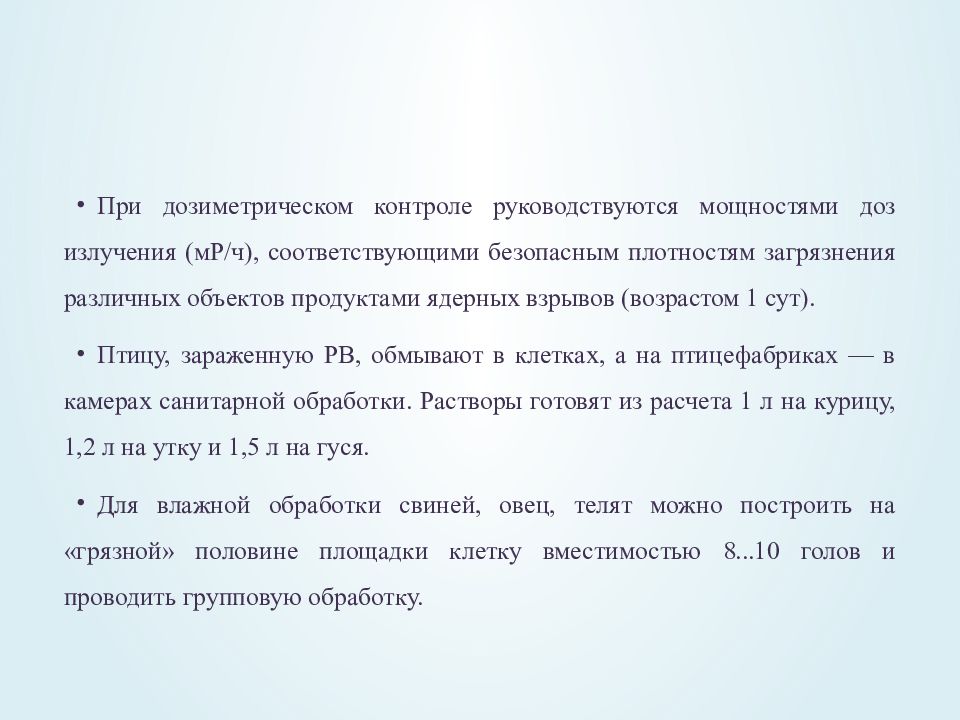 • При дозиметрическом контроле руководствуются мощностями доз излучения (мР/ч), соответствующими безопасным плотностям загрязнения различных объектов продуктами ядерных взрывов (возрастом 1 сут).

• Птицу, зараженную РВ, обмывают в клетках, а на птицефабриках — в камерах санитарной обработки. Растворы готовят из расчета 1 л на курицу, 1,2 л на утку и 1,5 л на гуся.

• Для влажной обработки свиней, овец, телят можно построить на «грязной» половине площадки клетку вместимостью 8...10 голов и проводить групповую обработку.